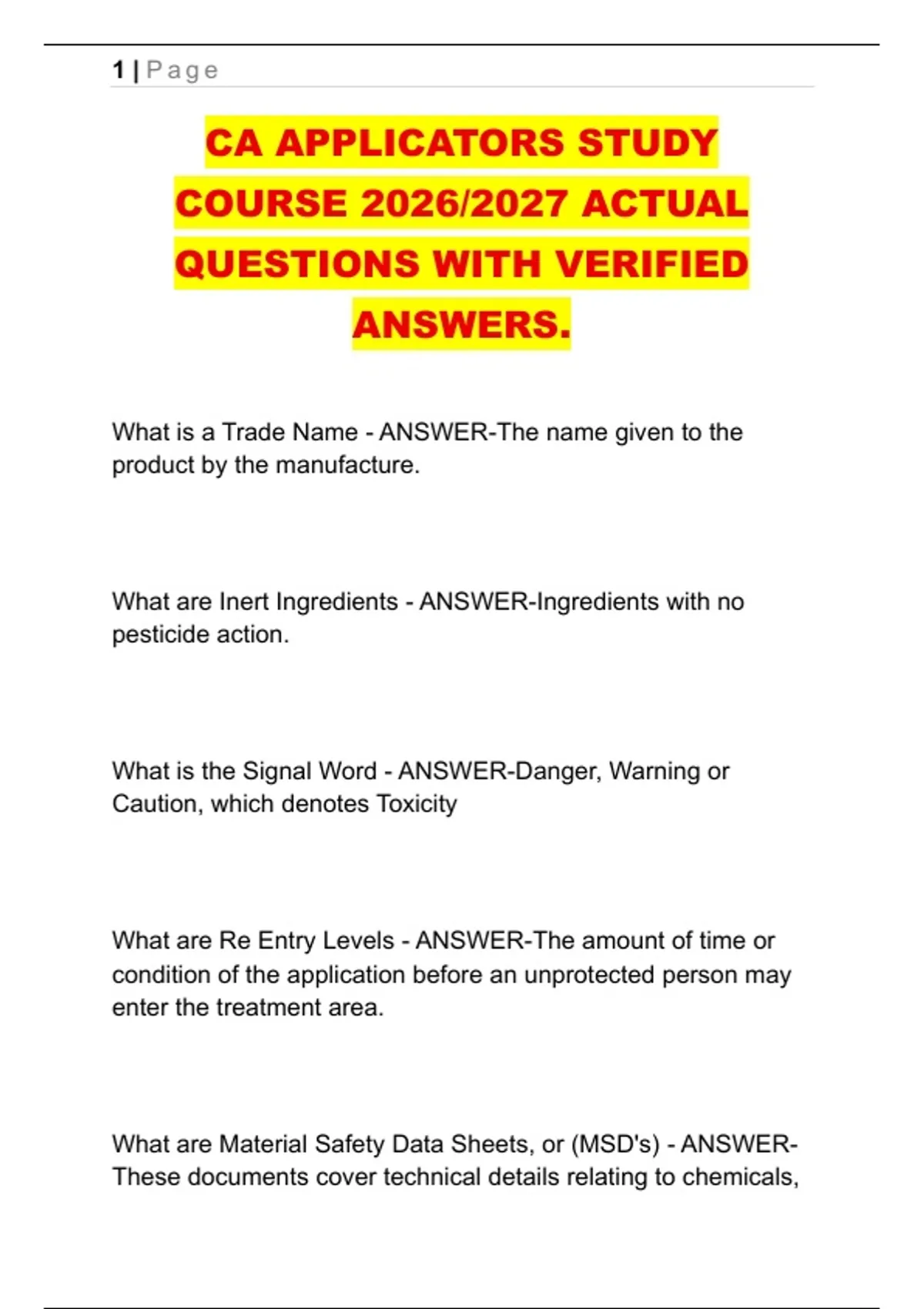 1 | Page

CA APPLICATORS STUDY COURSE 2026/2027 ACTUAL QUESTIONS WITH VERIFIED ANSWERS.

What is a Trade Name - ANSWER-The name given to the product by the manufacture.

What are Inert Ingredients - ANSWER-Ingredients with no pesticide action.

What is the Signal Word - ANSWER-Danger, Warning or Caution, which denotes Toxicity

What are Re Entry Levels - ANSWER-The amount of time or condition of the application before an unprotected person may enter the treatment area.

What are Material Safety Data Sheets, or (MSD's) - ANSWER-These documents cover technical details relating to chemicals,